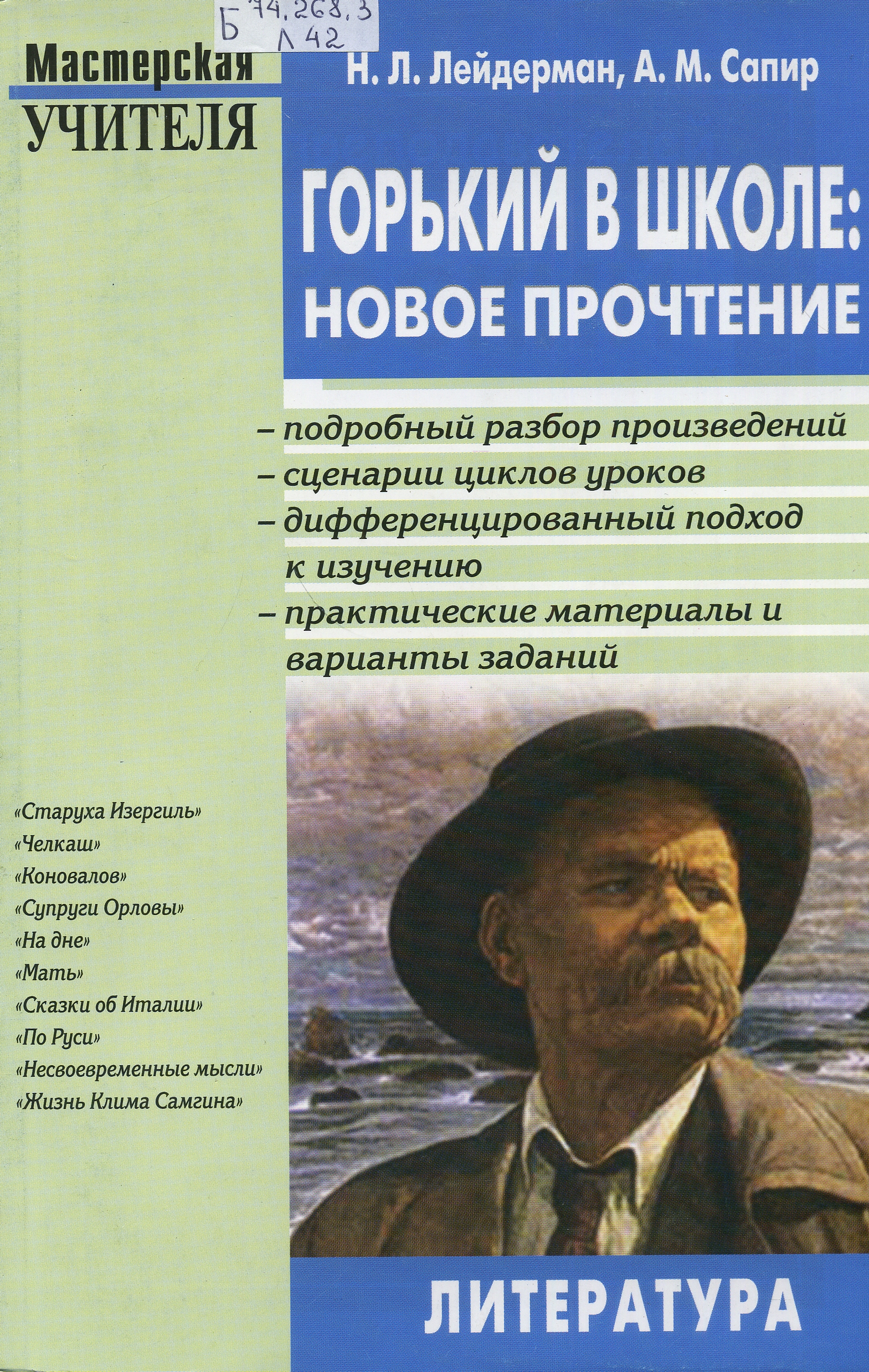 Б 74.268.3
Л 42

Мастерская
УЧИТЕЛЯ

Н. Л. Лейдерман, А. М. Сапир

ГОРЬКИЙ В ШКОЛЕ:
НОВОЕ ПРОЧТЕНИЕ

– подробный разбор произведений
– сценарии циклов уроков
– дифференцированный подход к изучению
– практические материалы и варианты заданий

«Старуха Изергиль»
«Челкаш»
«Коновалов»
«Супруги Орловы»
«На дне»
«Мать»
«Сказки об Италии»
«По Руси»
«Несвоевременные мысли»
«Жизнь Клима Самгина»

ЛИТЕРАТУРА